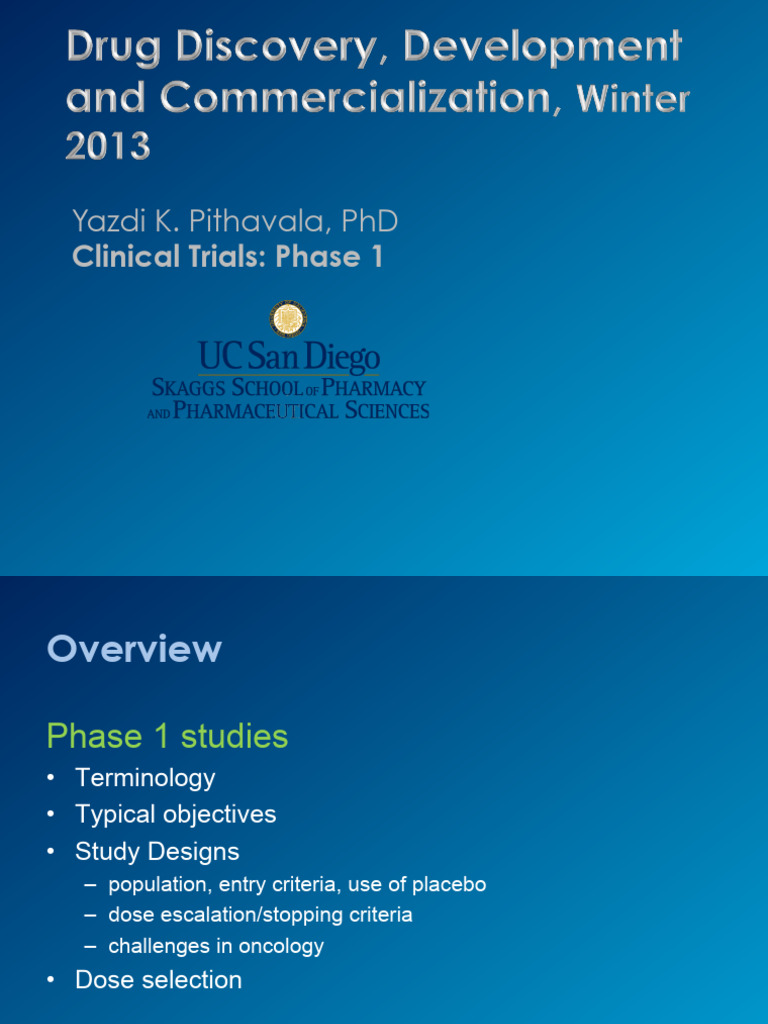 Drug Discovery, Development and Commercialization, Winter 2013

Yazdi K. Pithavala, PhD
Clinical Trials: Phase 1

UC San Diego
SKAGGS SCHOOL OF PHARMACY AND PHARMACEUTICAL SCIENCES

Overview

Phase 1 studies

• Terminology
• Typical objectives
• Study Designs
– population, entry criteria, use of placebo
– dose escalation/stopping criteria
– challenges in oncology
• Dose selection